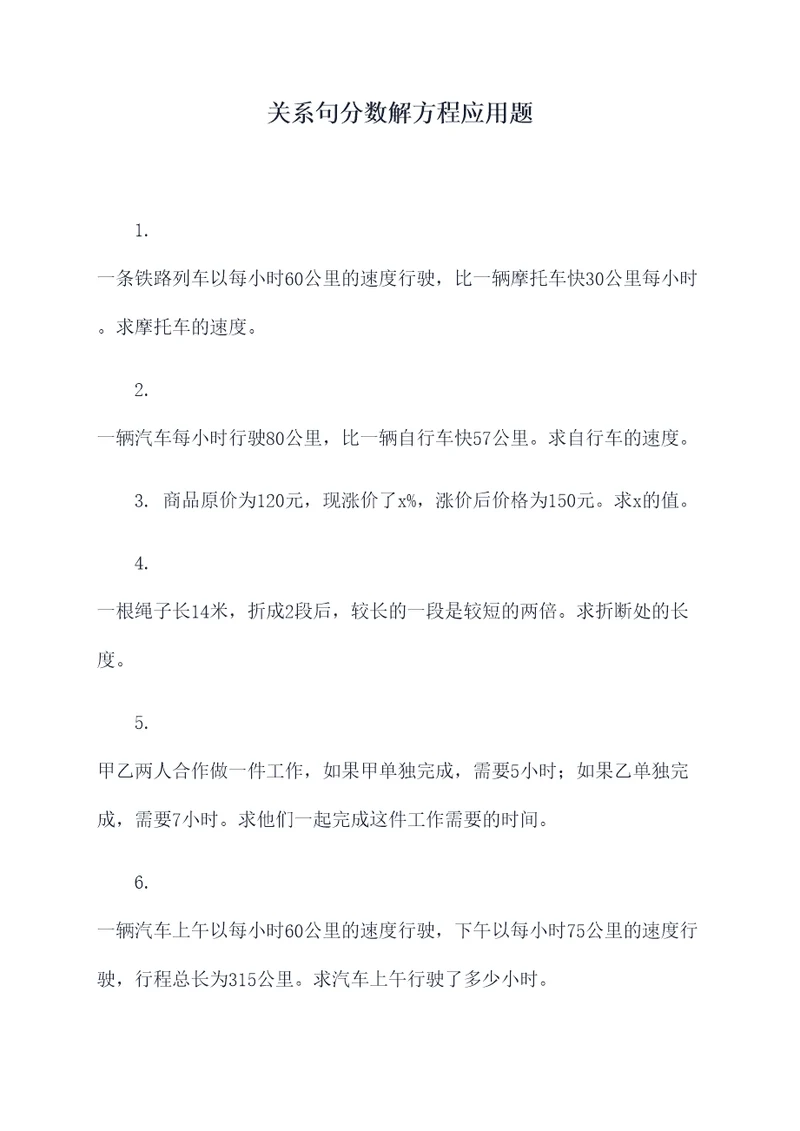 关系句分数解方程应用题

1.

一条铁路列车以每小时60公里的速度行驶，比一辆摩托车快30公里每小时。求摩托车的速度。

2.

一辆汽车每小时行驶80公里，比一辆自行车快57公里。求自行车的速度。

3. 商品原价为120元，现涨价了x%，涨价后价格为150元。求x的值。

4.

一根绳子长14米，折成2段后，较长的一段是较短的两倍。求折断处的长度。

5.

甲乙两人合作做一件工作，如果甲单独完成，需要5小时；如果乙单独完成，需要7小时。求他们一起完成这件工作需要的时间。

6.

一辆汽车上午以每小时60公里的速度行驶，下午以每小时75公里的速度行驶，行程总长为315公里。求汽车上午行驶了多少小时。